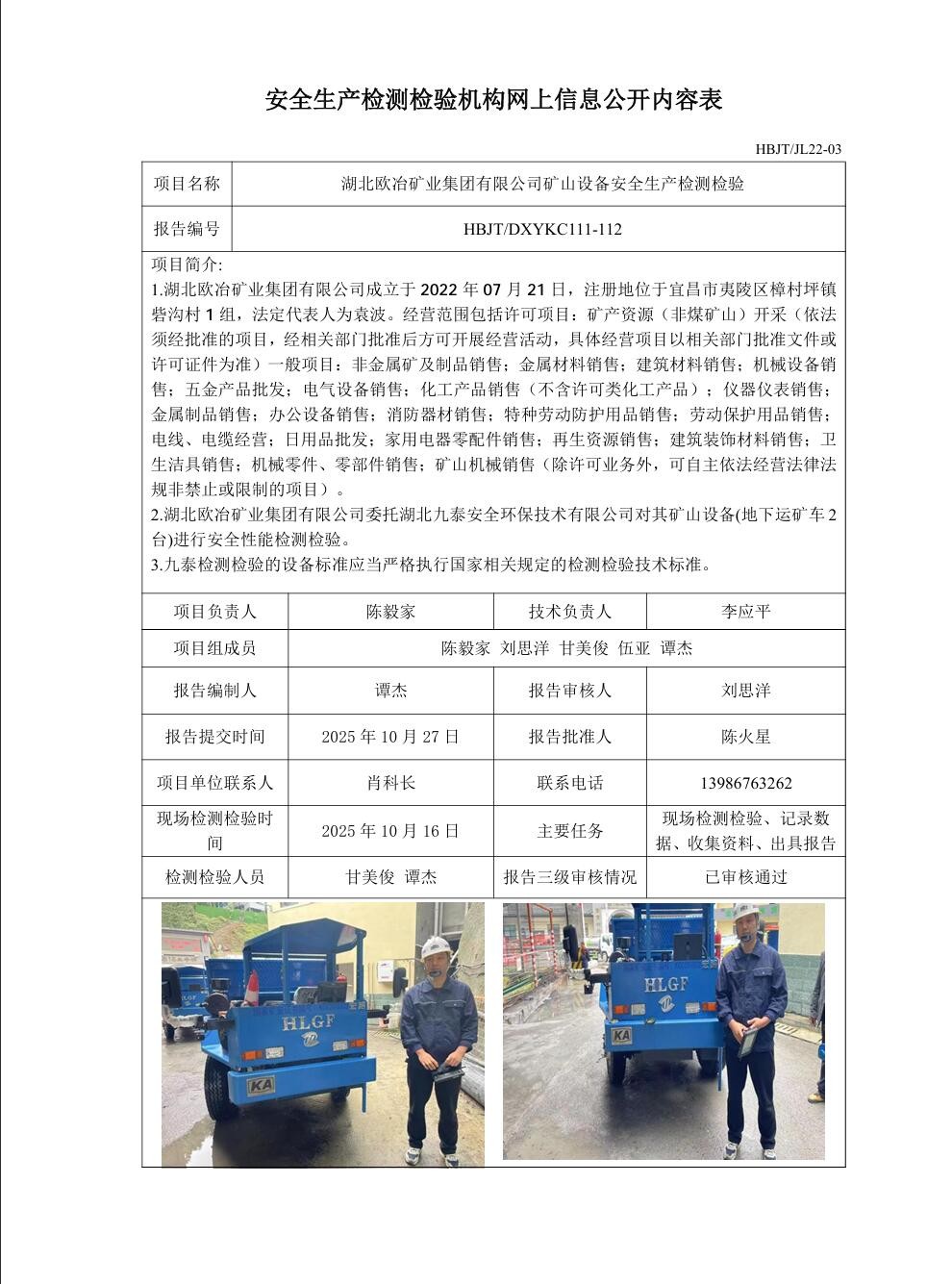 安全生产检测检验机构网上信息公开内容表

HBJT/JL22-03

| 项目名称 | 湖北欧冶矿业集团有限公司矿山设备安全生产检测检验 |
|---|---|
| 报告编号 | HBJT/DXYKC111-112 |

项目简介:
1.湖北欧冶矿业集团有限公司成立于 2022 年 07 月 21 日，注册地位于宜昌市夷陵区樟村坪镇砦沟村 1 组，法定代表人为袁波。经营范围包括许可项目：矿产资源（非煤矿山）开采（依法须经批准的项目，经相关部门批准后方可开展经营活动，具体经营项目以相关部门批准文件或许可证件为准）一般项目：非金属矿及制品销售；金属材料销售；建筑材料销售；机械设备销售；五金产品批发；电气设备销售；化工产品销售（不含许可类化工产品）；仪器仪表销售；金属制品销售；办公设备销售；消防器材销售；特种劳动防护用品销售；劳动保护用品销售；电线、电缆经营；日用品批发；家用电器零配件销售；再生资源销售；建筑装饰材料销售；卫生洁具销售；机械零件、零部件销售；矿山机械销售（除许可业务外，可自主依法经营法律法规非禁止或限制的项目）。
2.湖北欧冶矿业集团有限公司委托湖北九泰安全环保技术有限公司对其矿山设备(地下运矿车 2 台)进行安全性能检测检验。
3.九泰检测检验的设备标准应当严格执行国家相关规定的检测检验技术标准。

| 项目负责人 | 陈毅家 | 技术负责人 | 李应平 |
|---|---|---|---|
| 项目组成员 | 陈毅家 刘思洋 甘美俊 伍亚 谭杰 | | |
| 报告编制人 | 谭杰 | 报告审核人 | 刘思洋 |
| 报告提交时间 | 2025 年 10 月 27 日 | 报告批准人 | 陈火星 |
| 项目单位联系人 | 肖科长 | 联系电话 | 13986763262 |
| 现场检测检验时间 | 2025 年 10 月 16 日 | 主要任务 | 现场检测检验、记录数据、收集资料、出具报告 |
| 检测检验人员 | 甘美俊 谭杰 | 报告三级审核情况 | 已审核通过 |

HLGF
KA
HLGF
KA